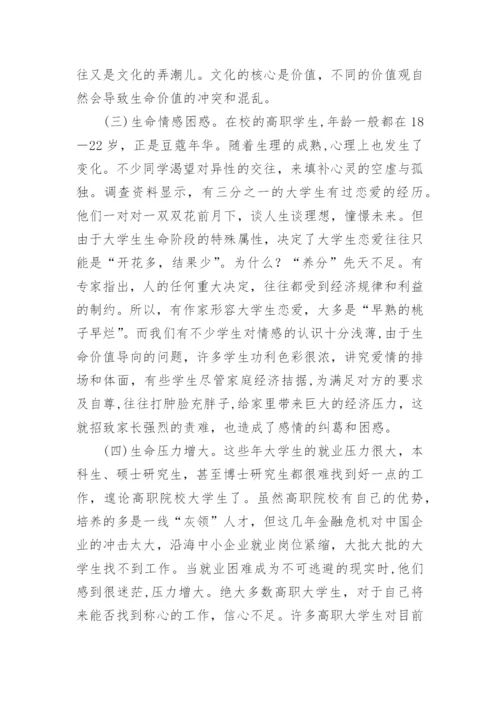 往又是文化的弄潮儿。文化的核心是价值，不同的价值观自然会导致生命价值的冲突和混乱。

（三）生命情感困惑。在校的高职学生，年龄一般都在18—22岁，正是豆蔻年华。随着生理的成熟，心理上也发生了变化。不少同学渴望对异性的交往，来填补心灵的空虚与孤独。调查资料显示，有三分之一的大学生有过恋爱的经历。他们一对对一双双花前月下，谈人生谈理想，憧憬未来。但由于大学生生命阶段的特殊属性，决定了大学生恋爱往往只能是“开花多，结果少”。为什么？“养分”先天不足。有专家指出，人的任何重大决定，往往都受到经济规律和利益的制约。所以，有作家形容大学生恋爱，大多是“早熟的桃子早烂”。而我们有不少学生对情感的认识十分浅薄，由于生命价值导向的问题，许多学生功利色彩很浓，讲究爱情的排场和体面，有些学生尽管家庭经济拮据，为满足对方的要求及自尊，往往打肿脸充胖子，给家里带来巨大的经济压力，这就招致家长强烈的责难，也造成了感情的纠葛和困惑。

（四）生命压力增大。这些年大学生的就业压力很大，本科生、硕士研究生，甚至博士研究生都很难找到好一点的工作，遑论高职院校大学生了。虽然高职院校有自己的优势，培养的多是一线“灰领”人才，但这几年金融危机对中国企业的冲击太大，沿海中小企业就业岗位紧缩，大批大批的大学生找不到工作。当就业困难成为不可逃避的现实时，他们感到很迷茫，压力增大。绝大多数高职大学生，对于自己将来能否找到称心的工作，信心不足。许多高职大学生对目前